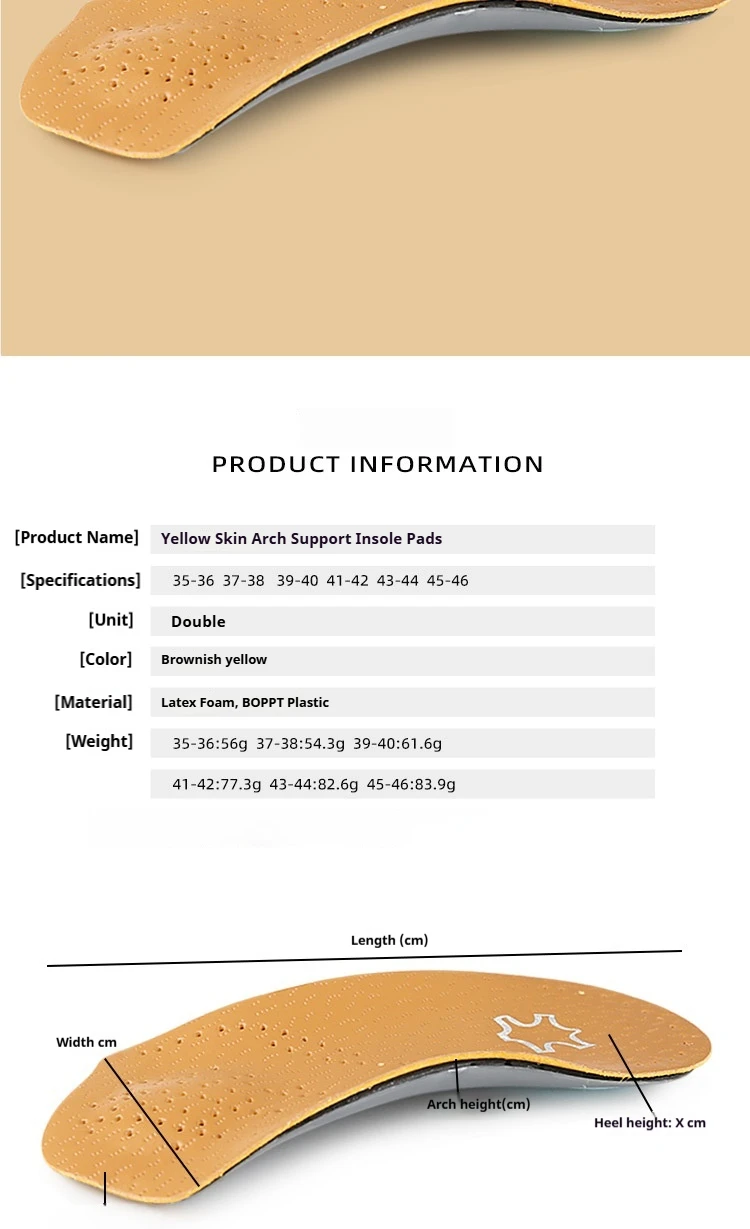 PRODUCT INFORMATION

[Product Name] Yellow Skin Arch Support Insole Pads

[Specifications] 35-36 37-38 39-40 41-42 43-44 45-46

[Unit] Double

[Color] Brownish yellow

[Material] Latex Foam, BOPPT Plastic

[Weight] 35-36:56g 37-38:54.3g 39-40:61.6g

41-42:77.3g 43-44:82.6g 45-46:83.9g

Length (cm)

Width cm

Arch height(cm)

Heel height: X cm